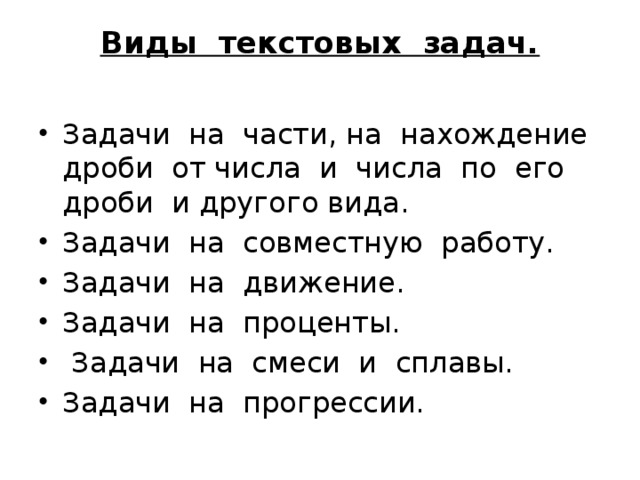 Виды текстовых задач.

• Задачи на части, на нахождение дроби от числа и числа по его дроби и другого вида.
• Задачи на совместную работу.
• Задачи на движение.
• Задачи на проценты.
• Задачи на смеси и сплавы.
• Задачи на прогрессии.